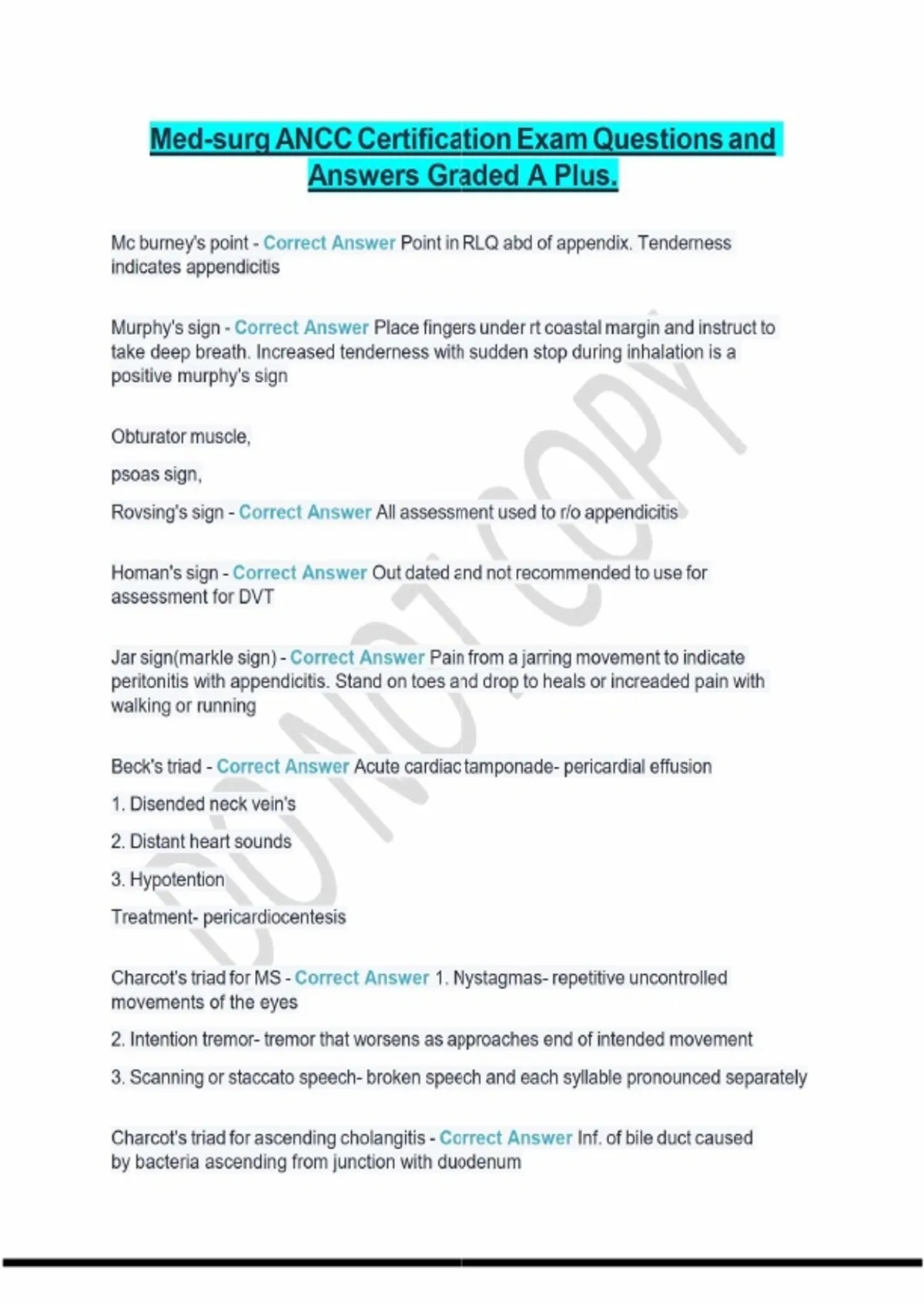 Med-surg ANCC Certification Exam Questions and Answers Graded A Plus.

Mc burney's point - Correct Answer Point in RLQ abd of appendix. Tenderness indicates appendicitis

Murphy's sign - Correct Answer Place fingers under rt coastal margin and instruct to take deep breath. Increased tenderness with sudden stop during inhalation is a positive murphy's sign

Obturator muscle,

psoas sign,

Rovsing's sign - Correct Answer All assessment used to r/o appendicitis

Homan's sign - Correct Answer Out dated and not recommended to use for assessment for DVT

Jar sign(markle sign) - Correct Answer Pain from a jarring movement to indicate peritonitis with appendicitis. Stand on toes and drop to heals or increaded pain with walking or running

Beck's triad - Correct Answer Acute cardiac tamponade- pericardial effusion

1. Disended neck vein's

2. Distant heart sounds

3. Hypotention

Treatment- pericardiocentesis

Charcot's triad for MS - Correct Answer 1. Nystagmas- repetitive uncontrolled movements of the eyes

2. Intention tremor- tremor that worsens as approaches end of intended movement

3. Scanning or staccato speech- broken speech and each syllable pronounced separately

Charcot's triad for ascending cholangitis - Correct Answer Inf. of bile duct caused by bacteria ascending from junction with duodenum

DO NOT COPY